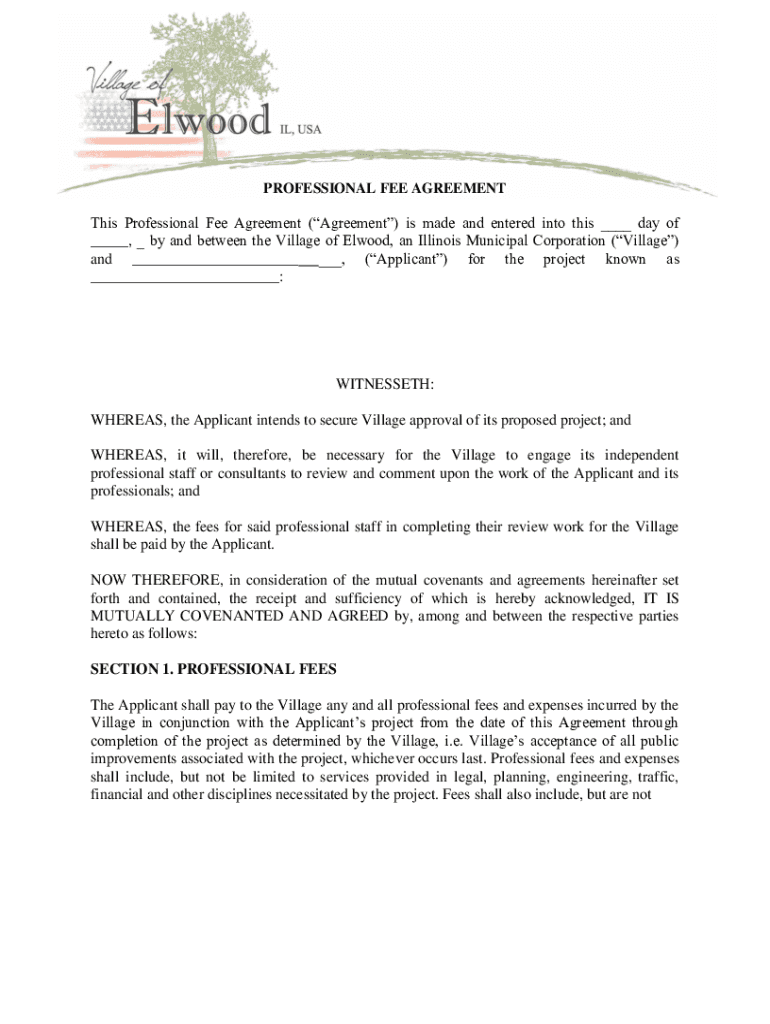 Village of Elwood IL, USA

PROFESSIONAL FEE AGREEMENT

This Professional Fee Agreement (“Agreement”) is made and entered into this ____ day of _____, _ by and between the Village of Elwood, an Illinois Municipal Corporation (“Village”) and ___________________________, (“Applicant”) for the project known as _________________________:

WITNESSETH:

WHEREAS, the Applicant intends to secure Village approval of its proposed project; and

WHEREAS, it will, therefore, be necessary for the Village to engage its independent professional staff or consultants to review and comment upon the work of the Applicant and its professionals; and

WHEREAS, the fees for said professional staff in completing their review work for the Village shall be paid by the Applicant.

NOW THEREFORE, in consideration of the mutual covenants and agreements hereinafter set forth and contained, the receipt and sufficiency of which is hereby acknowledged, IT IS MUTUALLY COVENANTED AND AGREED by, among and between the respective parties hereto as follows:

SECTION 1. PROFESSIONAL FEES

The Applicant shall pay to the Village any and all professional fees and expenses incurred by the Village in conjunction with the Applicant’s project from the date of this Agreement through completion of the project as determined by the Village, i.e. Village’s acceptance of all public improvements associated with the project, whichever occurs last. Professional fees and expenses shall include, but not be limited to services provided in legal, planning, engineering, traffic, financial and other disciplines necessitated by the project. Fees shall also include, but are not